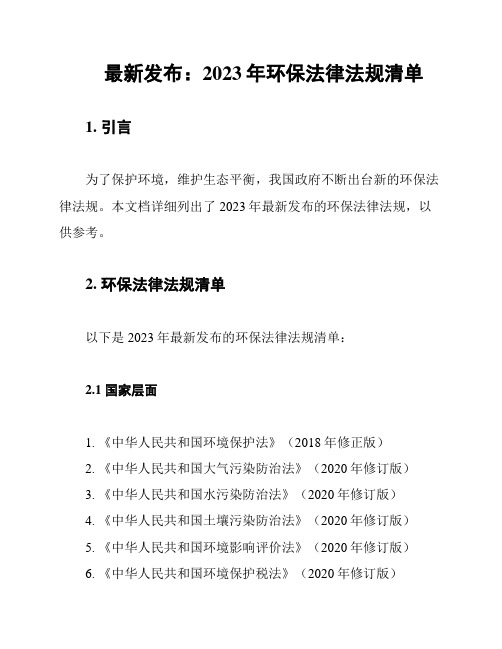 最新发布：2023 年环保法律法规清单

1. 引言

为了保护环境，维护生态平衡，我国政府不断出台新的环保法律法规。本文档详细列出了 2023 年最新发布的环保法律法规，以供参考。

2. 环保法律法规清单

以下是 2023 年最新发布的环保法律法规清单：

2.1 国家层面

1. 《中华人民共和国环境保护法》（2018 年修正版）
2. 《中华人民共和国大气污染防治法》（2020 年修订版）
3. 《中华人民共和国水污染防治法》（2020 年修订版）
4. 《中华人民共和国土壤污染防治法》（2020 年修订版）
5. 《中华人民共和国环境影响评价法》（2020 年修订版）
6. 《中华人民共和国环境保护税法》（2020 年修订版）